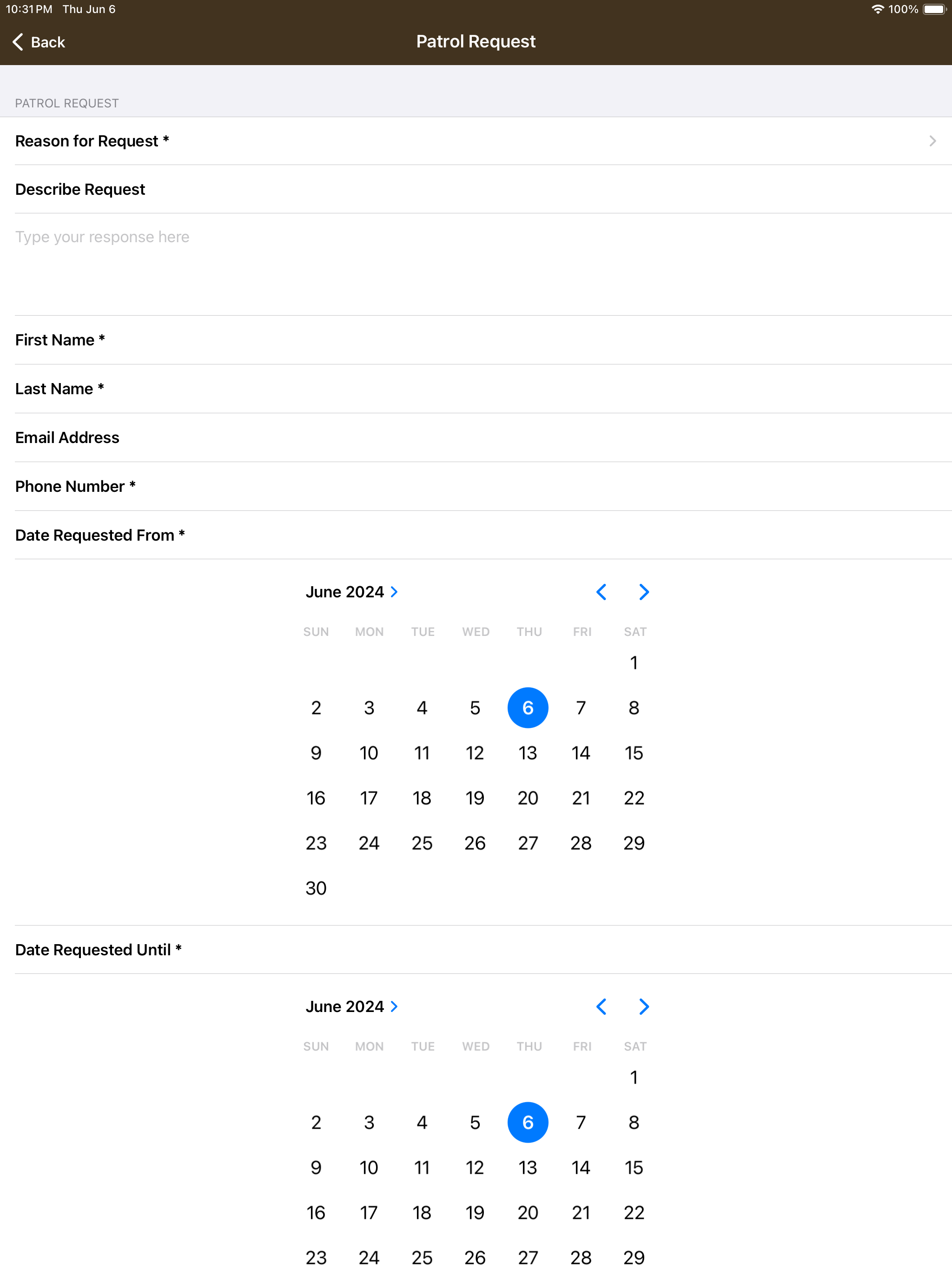 10:31 PM Thu Jun 6
100%

Back
Patrol Request

PATROL REQUEST

Reason for Request *

Describe Request

Type your response here

First Name *

Last Name *

Email Address

Phone Number *

Date Requested From *

June 2024

| SUN | MON | TUE | WED | THU | FRI | SAT |
|---|---|---|---|---|---|---|
| | | | | | | 1 |
| 2 | 3 | 4 | 5 | 6 | 7 | 8 |
| 9 | 10 | 11 | 12 | 13 | 14 | 15 |
| 16 | 17 | 18 | 19 | 20 | 21 | 22 |
| 23 | 24 | 25 | 26 | 27 | 28 | 29 |
| 30 | | | | | | |

Date Requested Until *

June 2024

| SUN | MON | TUE | WED | THU | FRI | SAT |
|---|---|---|---|---|---|---|
| | | | | | | 1 |
| 2 | 3 | 4 | 5 | 6 | 7 | 8 |
| 9 | 10 | 11 | 12 | 13 | 14 | 15 |
| 16 | 17 | 18 | 19 | 20 | 21 | 22 |
| 23 | 24 | 25 | 26 | 27 | 28 | 29 |